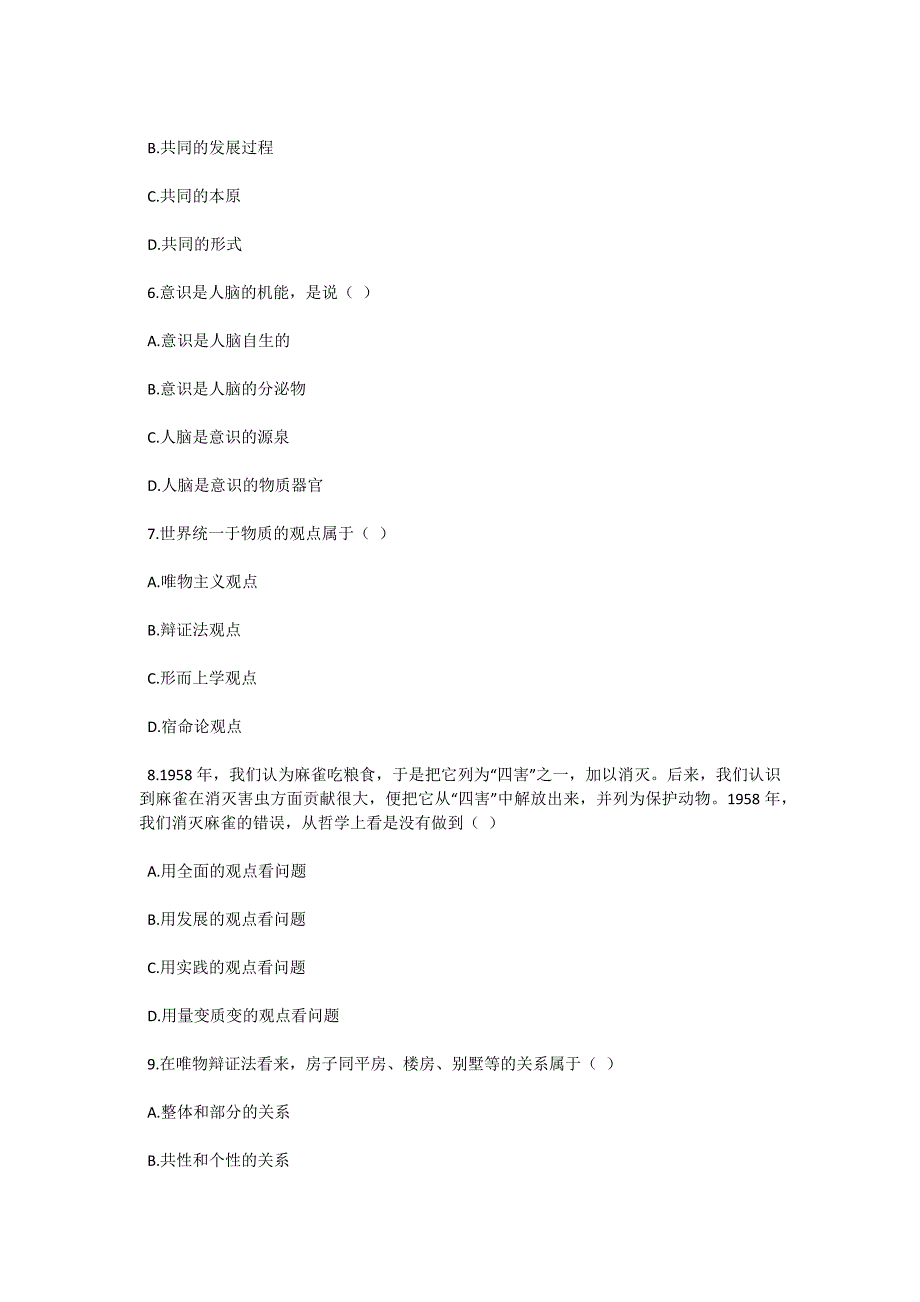 B.共同的发展过程

C.共同的本原

D.共同的形式

6.意识是人脑的机能，是说（ ）

A.意识是人脑自生的

B.意识是人脑的分泌物

C.人脑是意识的源泉

D.人脑是意识的物质器官

7.世界统一于物质的观点属于（ ）

A.唯物主义观点

B.辩证法观点

C.形而上学观点

D.宿命论观点

8.1958 年，我们认为麻雀吃粮食，于是把它列为“四害”之一，加以消灭。后来，我们认识到麻雀在消灭害虫方面贡献很大，便把它从“四害”中解放出来，并列为保护动物。1958 年，我们消灭麻雀的错误，从哲学上看是没有做到（ ）

A.用全面的观点看问题

B.用发展的观点看问题

C.用实践的观点看问题

D.用量变质变的观点看问题

9.在唯物辩证法看来，房子同平房、楼房、别墅等的关系属于（ ）

A.整体和部分的关系

B.共性和个性的关系